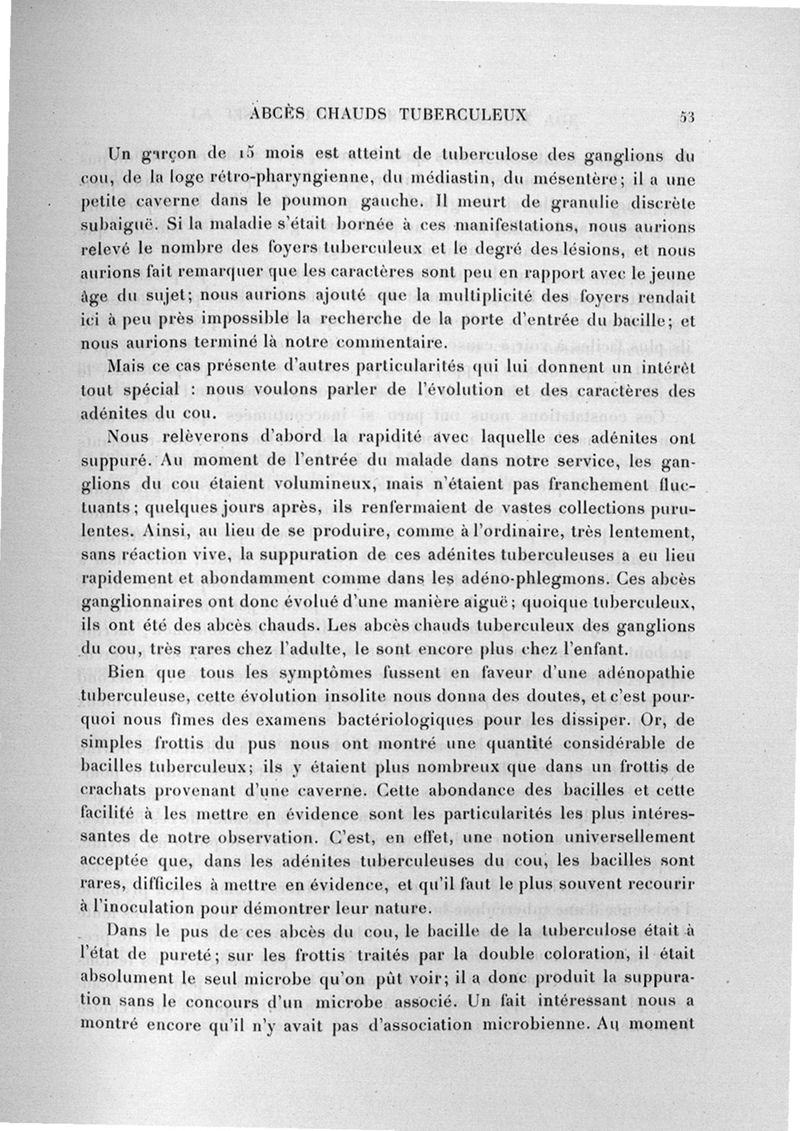 ABCÈS CHAUDS TUBERCULEUX 53

Un garçon de 15 mois est atteint de tuberculose des ganglions du cou, de la loge rétro-pharyngienne, du médiastin, du mésentère; il a une petite caverne dans le poumon gauche. Il meurt de granulie discrète subaiguë. Si la maladie s'était bornée à ces manifestations, nous aurions relevé le nombre des foyers tuberculeux et le degré des lésions, et nous aurions fait remarquer que les caractères sont peu en rapport avec le jeune âge du sujet; nous aurions ajouté que la multiplicité des foyers rendait ici à peu près impossible la recherche de la porte d'entrée du bacille; et nous aurions terminé là notre commentaire.

Mais ce cas présente d'autres particularités qui lui donnent un intérêt tout spécial : nous voulons parler de l'évolution et des caractères des adénites du cou.

Nous relèverons d'abord la rapidité avec laquelle ces adénites ont suppuré. Au moment de l'entrée du malade dans notre service, les ganglions du cou étaient volumineux, mais n'étaient pas franchement fluctuants; quelques jours après, ils renfermaient de vastes collections purulentes. Ainsi, au lieu de se produire, comme à l'ordinaire, très lentement, sans réaction vive, la suppuration de ces adénites tuberculeuses a eu lieu rapidement et abondamment comme dans les adéno-phlegmons. Ces abcès ganglionnaires ont donc évolué d'une manière aiguë; quoique tuberculeux, ils ont été des abcès chauds. Les abcès chauds tuberculeux des ganglions du cou, très rares chez l'adulte, le sont encore plus chez l'enfant.

Bien que tous les symptômes fussent en faveur d'une adénopathie tuberculeuse, cette évolution insolite nous donna des doutes, et c'est pourquoi nous fîmes des examens bactériologiques pour les dissiper. Or, de simples frottis du pus nous ont montré une quantité considérable de bacilles tuberculeux; ils y étaient plus nombreux que dans un frottis de crachats provenant d'une caverne. Cette abondance des bacilles et cette facilité à les mettre en évidence sont les particularités les plus intéressantes de notre observation. C'est, en effet, une notion universellement acceptée que, dans les adénites tuberculeuses du cou, les bacilles sont rares, difficiles à mettre en évidence, et qu'il faut le plus souvent recourir à l'inoculation pour démontrer leur nature.

Dans le pus de ces abcès du cou, le bacille de la tuberculose était à l'état de pureté; sur les frottis traités par la double coloration, il était absolument le seul microbe qu'on pût voir; il a donc produit la suppuration sans le concours d'un microbe associé. Un fait intéressant nous a montré encore qu'il n'y avait pas d'association microbienne. Au moment